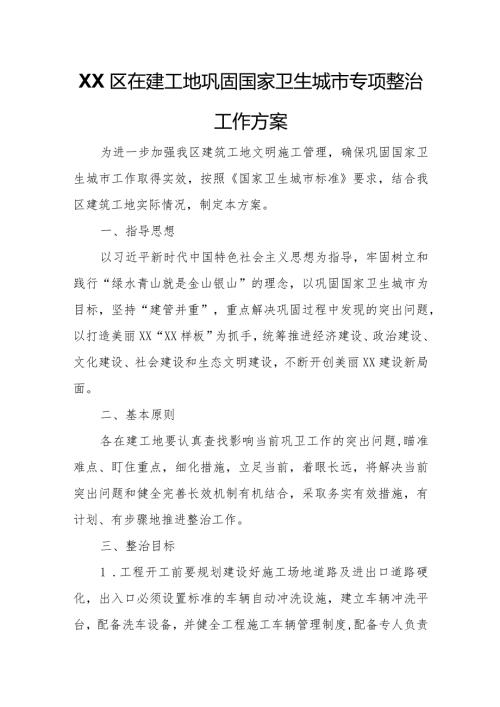 XX区在建工地巩固国家卫生城市专项整治工作方案

为进一步加强我区建筑工地文明施工管理，确保巩固国家卫生城市工作取得实效，按照《国家卫生城市标准》要求，结合我区建筑工地实际情况，制定本方案。

一、指导思想

以习近平新时代中国特色社会主义思想为指导，牢固树立和践行“绿水青山就是金山银山”的理念，以巩固国家卫生城市为目标，坚持“建管并重”，重点解决巩固过程中发现的突出问题，以打造美丽XX“XX样板”为抓手，统筹推进经济建设、政治建设、文化建设、社会建设和生态文明建设，不断开创美丽XX建设新局面。

二、基本原则

各在建工地要认真查找影响当前巩卫工作的突出问题，瞄准难点、盯住重点，细化措施，立足当前，着眼长远，将解决当前突出问题和健全完善长效机制有机结合，采取务实有效措施，有计划、有步骤地推进整治工作。

三、整治目标

1．工程开工前要规划建设好施工场地道路及进出口道路硬化，出入口必须设置标准的车辆自动冲洗设施，建立车辆冲洗平台，配备洗车设备，并健全工程施工车辆管理制度，配备专人负责